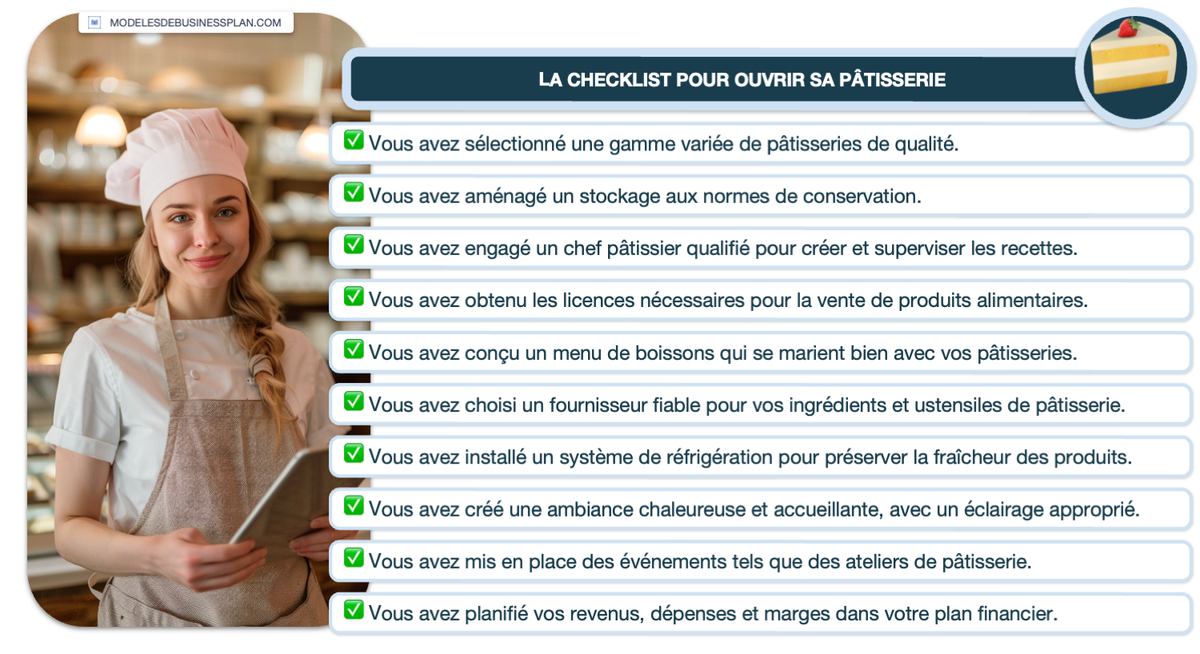 MODELESDEBUSINESSPLAN.COM

LA CHECKLIST POUR OUVRIR SA PÂTISSERIE

✅ Vous avez sélectionné une gamme variée de pâtisseries de qualité.

✅ Vous avez aménagé un stockage aux normes de conservation.

✅ Vous avez engagé un chef pâtissier qualifié pour créer et superviser les recettes.

✅ Vous avez obtenu les licences nécessaires pour la vente de produits alimentaires.

✅ Vous avez conçu un menu de boissons qui se marient bien avec vos pâtisseries.

✅ Vous avez choisi un fournisseur fiable pour vos ingrédients et ustensiles de pâtisserie.

✅ Vous avez installé un système de réfrigération pour préserver la fraîcheur des produits.

✅ Vous avez créé une ambiance chaleureuse et accueillante, avec un éclairage approprié.

✅ Vous avez mis en place des événements tels que des ateliers de pâtisserie.

✅ Vous avez planifié vos revenus, dépenses et marges dans votre plan financier.